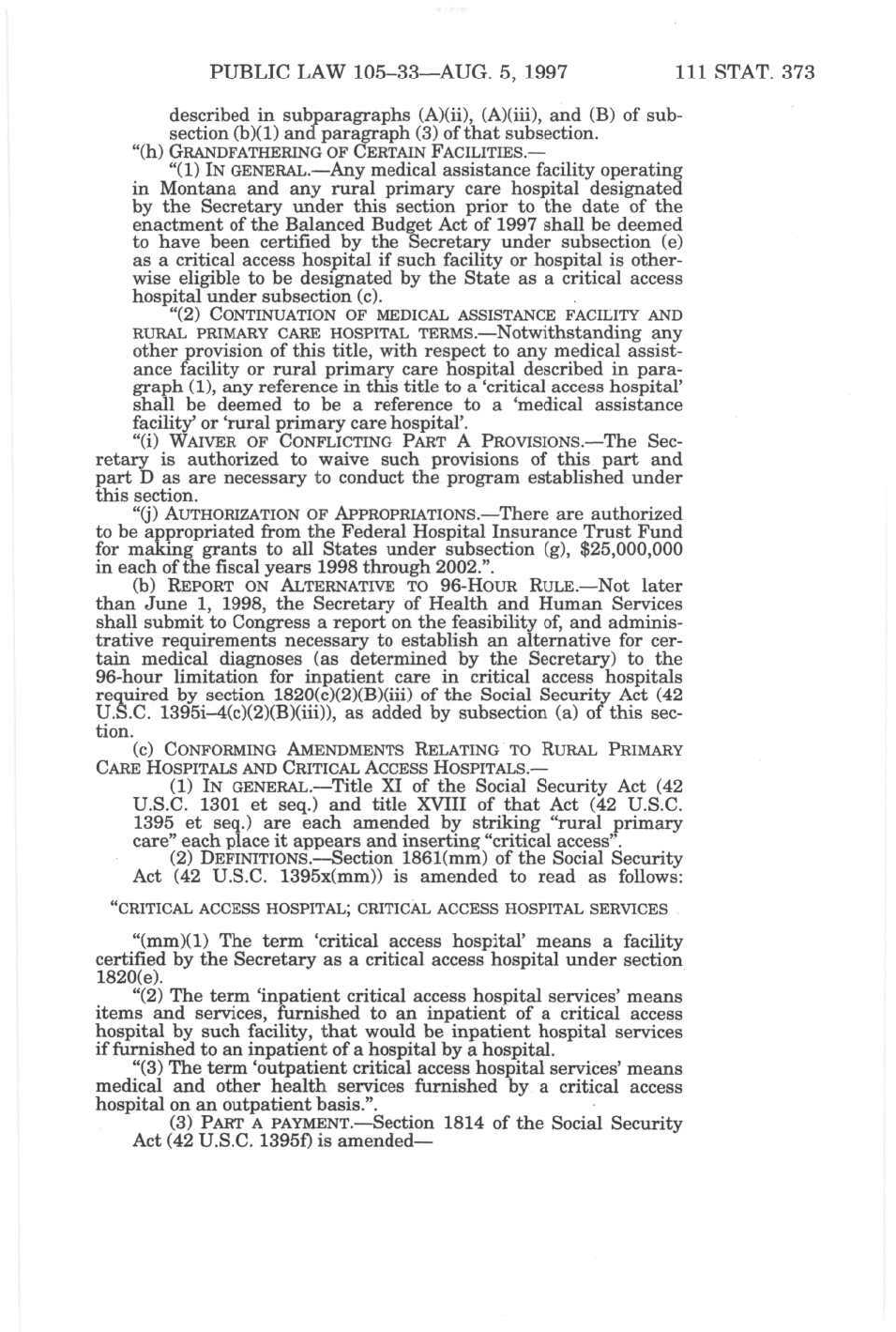 PUBLIC LAW 105–33—AUG. 5, 1997 111 STAT. 373

described in subparagraphs (A)(ii), (A)(iii), and (B) of subsection (b)(1) and paragraph (3) of that subsection.

"(h) GRANDFATHERING OF CERTAIN FACILITIES.—

"(1) IN GENERAL.—Any medical assistance facility operating in Montana and any rural primary care hospital designated by the Secretary under this section prior to the date of the enactment of the Balanced Budget Act of 1997 shall be deemed to have been certified by the Secretary under subsection (e) as a critical access hospital if such facility or hospital is otherwise eligible to be designated by the State as a critical access hospital under subsection (c).

"(2) CONTINUATION OF MEDICAL ASSISTANCE FACILITY AND RURAL PRIMARY CARE HOSPITAL TERMS.—Notwithstanding any other provision of this title, with respect to any medical assistance facility or rural primary care hospital described in paragraph (1), any reference in this title to a 'critical access hospital' shall be deemed to be a reference to a 'medical assistance facility' or 'rural primary care hospital'.

"(i) WAIVER OF CONFLICTING PART A PROVISIONS.—The Secretary is authorized to waive such provisions of this part and part D as are necessary to conduct the program established under this section.

"(j) AUTHORIZATION OF APPROPRIATIONS.—There are authorized to be appropriated from the Federal Hospital Insurance Trust Fund for making grants to all States under subsection (g), $25,000,000 in each of the fiscal years 1998 through 2002.".

(b) REPORT ON ALTERNATIVE TO 96-HOUR RULE.—Not later than June 1, 1998, the Secretary of Health and Human Services shall submit to Congress a report on the feasibility of, and administrative requirements necessary to establish an alternative for certain medical diagnoses (as determined by the Secretary) to the 96-hour limitation for inpatient care in critical access hospitals required by section 1820(c)(2)(B)(iii) of the Social Security Act (42 U.S.C. 1395i–4(c)(2)(B)(iii)), as added by subsection (a) of this section.

(c) CONFORMING AMENDMENTS RELATING TO RURAL PRIMARY CARE HOSPITALS AND CRITICAL ACCESS HOSPITALS.—

(1) IN GENERAL.—Title XI of the Social Security Act (42 U.S.C. 1301 et seq.) and title XVIII of that Act (42 U.S.C. 1395 et seq.) are each amended by striking "rural primary care" each place it appears and inserting "critical access".

(2) DEFINITIONS.—Section 1861(mm) of the Social Security Act (42 U.S.C. 1395x(mm)) is amended to read as follows:

"CRITICAL ACCESS HOSPITAL; CRITICAL ACCESS HOSPITAL SERVICES

"(mm)(1) The term 'critical access hospital' means a facility certified by the Secretary as a critical access hospital under section 1820(e).

"(2) The term 'inpatient critical access hospital services' means items and services, furnished to an inpatient of a critical access hospital by such facility, that would be inpatient hospital services if furnished to an inpatient of a hospital by a hospital.

"(3) The term 'outpatient critical access hospital services' means medical and other health services furnished by a critical access hospital on an outpatient basis.".

(3) PART A PAYMENT.—Section 1814 of the Social Security Act (42 U.S.C. 1395f) is amended—